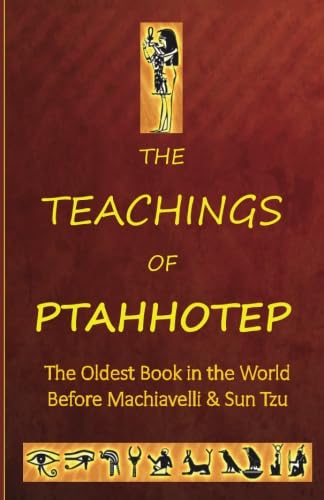 THE

TEACHINGS

OF

PTAHHOTEP

The Oldest Book in the World
Before Machiavelli & Sun Tzu